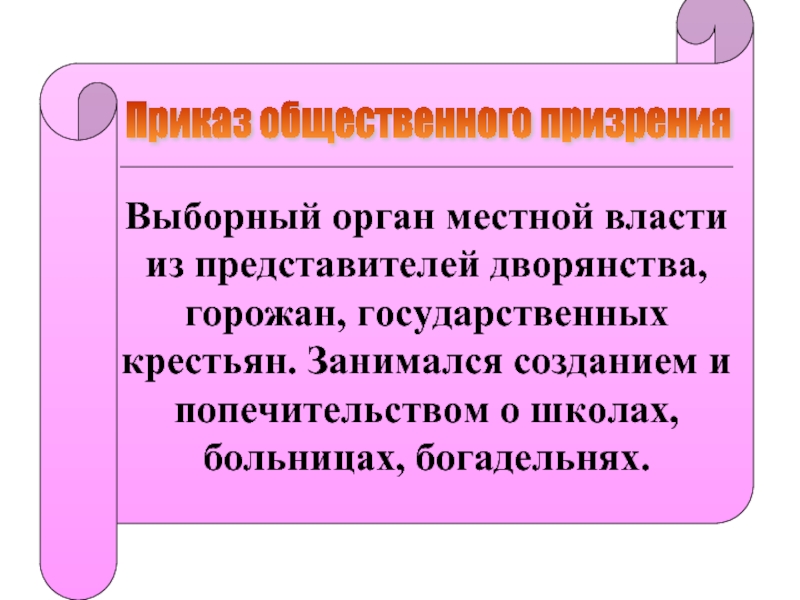 Приказ общественного призрения

Выборный орган местной власти из представителей дворянства, горожан, государственных крестьян. Занимался созданием и попечительством о школах, больницах, богадельнях.